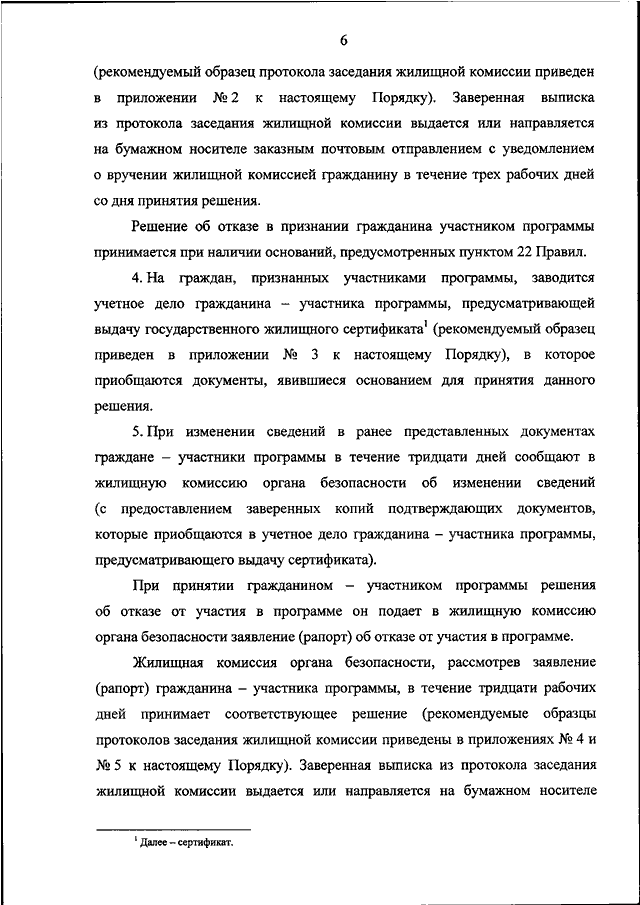 6

(рекомендуемый образец протокола заседания жилищной комиссии приведен в приложении № 2 к настоящему Порядку). Заверенная выписка из протокола заседания жилищной комиссии выдается или направляется на бумажном носителе заказным почтовым отправлением с уведомлением о вручении жилищной комиссией гражданину в течение трех рабочих дней со дня принятия решения.

Решение об отказе в признании гражданина участником программы принимается при наличии оснований, предусмотренных пунктом 22 Правил.

4. На граждан, признанных участниками программы, заводится учетное дело гражданина – участника программы, предусматривающей выдачу государственного жилищного сертификата$^1$ (рекомендуемый образец приведен в приложении № 3 к настоящему Порядку), в которое приобщаются документы, явившиеся основанием для принятия данного решения.

5. При изменении сведений в ранее представленных документах граждане – участники программы в течение тридцати дней сообщают в жилищную комиссию органа безопасности об изменении сведений (с предоставлением заверенных копий подтверждающих документов, которые приобщаются в учетное дело гражданина – участника программы, предусматривающего выдачу сертификата).

При принятии гражданином – участником программы решения об отказе от участия в программе он подает в жилищную комиссию органа безопасности заявление (рапорт) об отказе от участия в программе.

Жилищная комиссия органа безопасности, рассмотрев заявление (рапорт) гражданина – участника программы, в течение тридцати рабочих дней принимает соответствующее решение (рекомендуемые образцы протоколов заседания жилищной комиссии приведены в приложениях № 4 и № 5 к настоящему Порядку). Заверенная выписка из протокола заседания жилищной комиссии выдается или направляется на бумажном носителе

$^1$ Далее – сертификат.